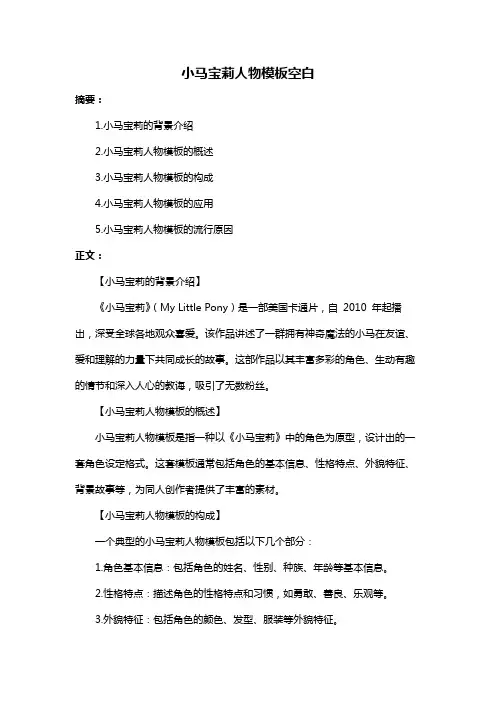 小马宝莉人物模板空白

摘要：

1.小马宝莉的背景介绍

2.小马宝莉人物模板的概述

3.小马宝莉人物模板的构成

4.小马宝莉人物模板的应用

5.小马宝莉人物模板的流行原因

正文：

【小马宝莉的背景介绍】

《小马宝莉》（My Little Pony）是一部美国卡通片，自 2010 年起播出，深受全球各地观众喜爱。该作品讲述了一群拥有神奇魔法的小马在友谊、爱和理解的力量下共同成长的故事。这部作品以其丰富多彩的角色、生动有趣的情节和深入人心的教诲，吸引了无数粉丝。

【小马宝莉人物模板的概述】

小马宝莉人物模板是指一种以《小马宝莉》中的角色为原型，设计出的一套角色设定格式。这套模板通常包括角色的基本信息、性格特点、外貌特征、背景故事等，为同人创作者提供了丰富的素材。

【小马宝莉人物模板的构成】

一个典型的小马宝莉人物模板包括以下几个部分：

1.角色基本信息：包括角色的姓名、性别、种族、年龄等基本信息。

2.性格特点：描述角色的性格特点和习惯，如勇敢、善良、乐观等。

3.外貌特征：包括角色的颜色、发型、服装等外貌特征。